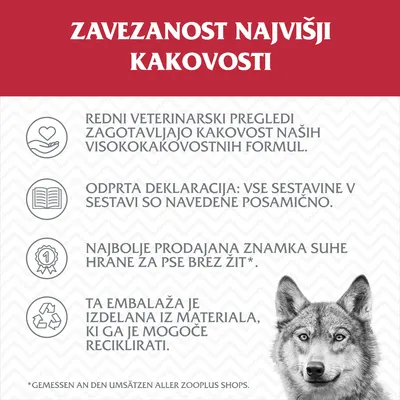 ZAVEZANOST NAJVIŠJI KAKOVOSTI

REDNI VETERINARSKI PREGLEDI ZAGOTAVLJAJO KAKOVOST NAŠIH VISOKOKAKOVOSTNIH FORMUL.

ODPRTA DEKLARACIJA: VSE SESTAVINE V SESTAVI SO NAVEDENE POSAMIČNO.

1

NAJBOLJE PRODAJANA ZNAMKA SUHE HRANE ZA PSE BREZ ŽIT*.

TA EMBALAŽA JE IZDELANA IZ MATERIALA, KI GA JE MOGOČE RECIKLIRATI.

*GEMESSEN AN DEN UMSÄTZEN ALLER ZOOPLUS SHOPS.